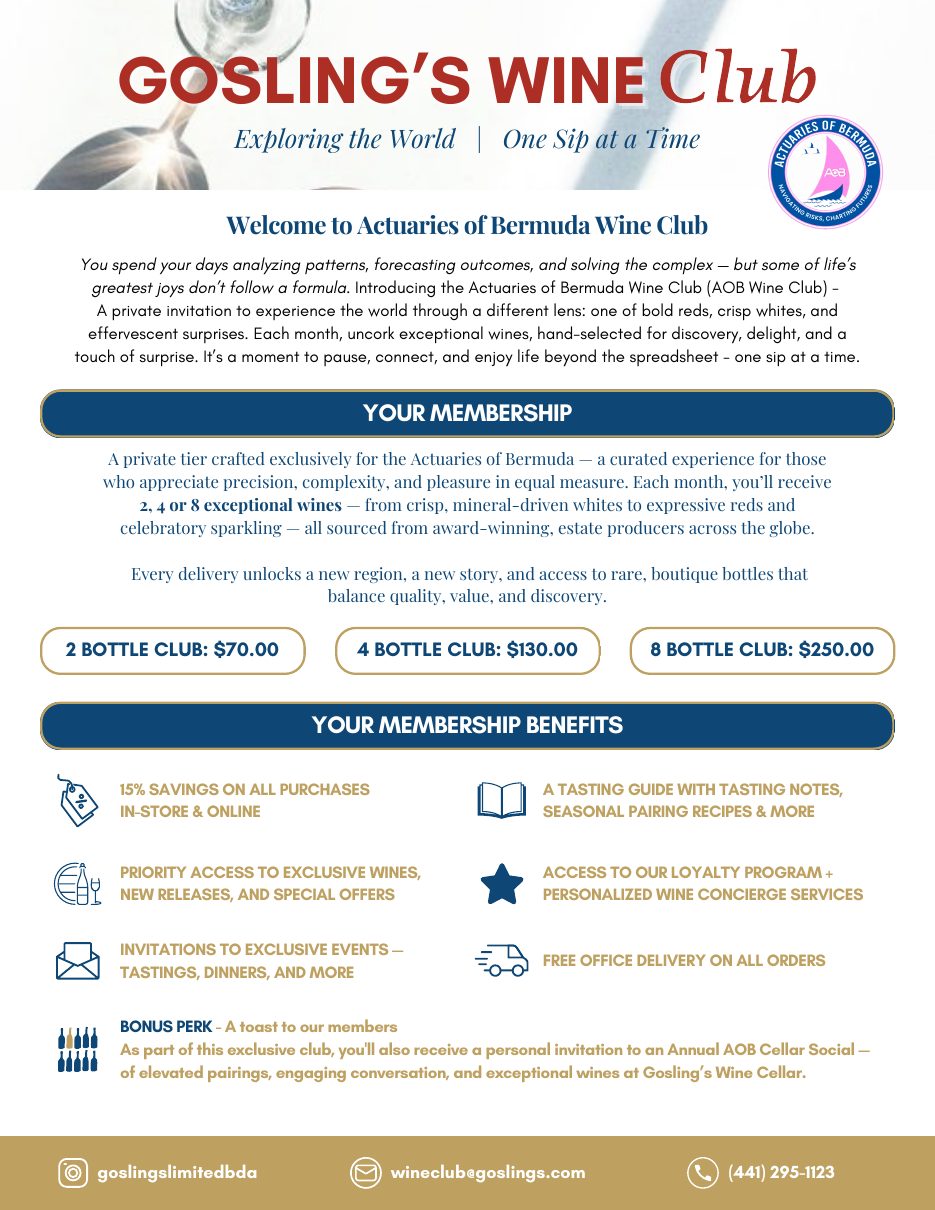 GOSLING'S WINE Club

Exploring the World | One Sip at a Time

ACTUARIES OF BERMUDA
AOB
NAVIGATING RISKS, CHARTING FUTURES

Welcome to Actuaries of Bermuda Wine Club

You spend your days analyzing patterns, forecasting outcomes, and solving the complex — but some of life's greatest joys don't follow a formula. Introducing the Actuaries of Bermuda Wine Club (AOB Wine Club) - A private invitation to experience the world through a different lens: one of bold reds, crisp whites, and effervescent surprises. Each month, uncork exceptional wines, hand-selected for discovery, delight, and a touch of surprise. It's a moment to pause, connect, and enjoy life beyond the spreadsheet - one sip at a time.

YOUR MEMBERSHIP

A private tier crafted exclusively for the Actuaries of Bermuda — a curated experience for those who appreciate precision, complexity, and pleasure in equal measure. Each month, you'll receive 2, 4 or 8 exceptional wines — from crisp, mineral-driven whites to expressive reds and celebratory sparkling — all sourced from award-winning, estate producers across the globe.

Every delivery unlocks a new region, a new story, and access to rare, boutique bottles that balance quality, value, and discovery.

2 BOTTLE CLUB: $70.00

4 BOTTLE CLUB: $130.00

8 BOTTLE CLUB: $250.00

YOUR MEMBERSHIP BENEFITS

15% SAVINGS ON ALL PURCHASES IN-STORE & ONLINE

PRIORITY ACCESS TO EXCLUSIVE WINES, NEW RELEASES, AND SPECIAL OFFERS

INVITATIONS TO EXCLUSIVE EVENTS — TASTINGS, DINNERS, AND MORE

A TASTING GUIDE WITH TASTING NOTES, SEASONAL PAIRING RECIPES & MORE

ACCESS TO OUR LOYALTY PROGRAM + PERSONALIZED WINE CONCIERGE SERVICES

FREE OFFICE DELIVERY ON ALL ORDERS

BONUS PERK - A toast to our members
As part of this exclusive club, you'll also receive a personal invitation to an Annual AOB Cellar Social — of elevated pairings, engaging conversation, and exceptional wines at Gosling's Wine Cellar.

goslingslimitedbda

wineclub@goslings.com

(441) 295-1123